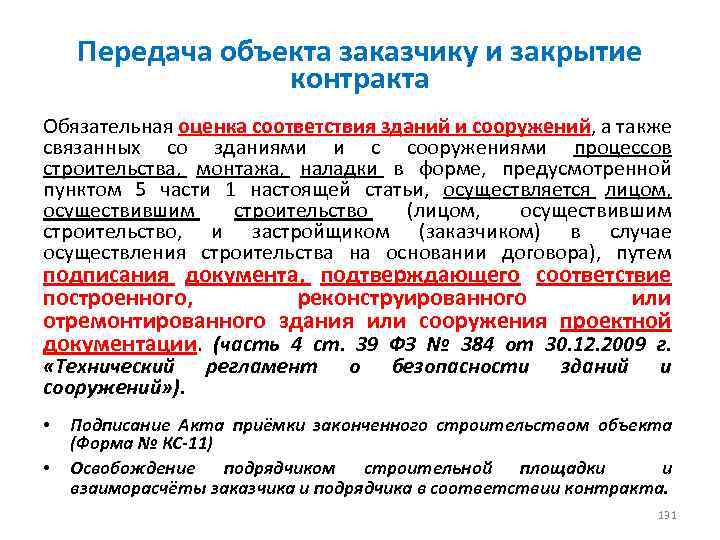 Передача объекта заказчику и закрытие контракта

Обязательная оценка соответствия зданий и сооружений, а также связанных со зданиями и с сооружениями процессов строительства, монтажа, наладки в форме, предусмотренной пунктом 5 части 1 настоящей статьи, осуществляется лицом, осуществившим строительство (лицом, осуществившим строительство, и застройщиком (заказчиком) в случае осуществления строительства на основании договора), путем подписания документа, подтверждающего соответствие построенного, реконструированного или отремонтированного здания или сооружения проектной документации. (часть 4 ст. 39 ФЗ № 384 от 30.12.2009 г. «Технический регламент о безопасности зданий и сооружений»).

• Подписание Акта приёмки законченного строительством объекта (Форма № КС-11)

• Освобождение подрядчиком строительной площадки и взаиморасчёты заказчика и подрядчика в соответствии контракта.

131